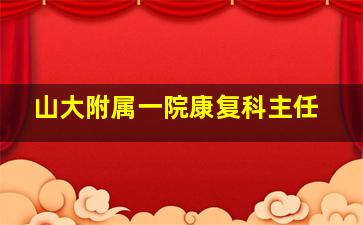 山大附属一院康复科主任